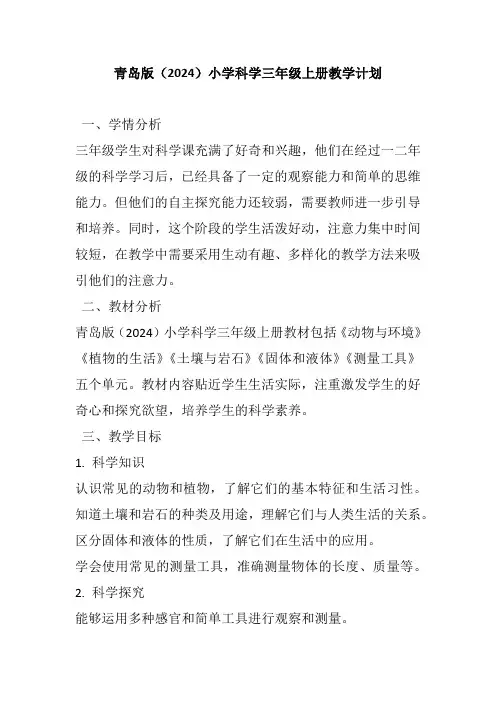 青岛版（2024）小学科学三年级上册教学计划

一、学情分析

三年级学生对科学课充满了好奇和兴趣，他们在经过一二年级的科学学习后，已经具备了一定的观察能力和简单的思维能力。但他们的自主探究能力还较弱，需要教师进一步引导和培养。同时，这个阶段的学生活泼好动，注意力集中时间较短，在教学中需要采用生动有趣、多样化的教学方法来吸引他们的注意力。

二、教材分析

青岛版（2024）小学科学三年级上册教材包括《动物与环境》《植物的生活》《土壤与岩石》《固体和液体》《测量工具》五个单元。教材内容贴近学生生活实际，注重激发学生的好奇心和探究欲望，培养学生的科学素养。

三、教学目标

1. 科学知识

认识常见的动物和植物，了解它们的基本特征和生活习性。

知道土壤和岩石的种类及用途，理解它们与人类生活的关系。

区分固体和液体的性质，了解它们在生活中的应用。

学会使用常见的测量工具，准确测量物体的长度、质量等。

2. 科学探究

能够运用多种感官和简单工具进行观察和测量。